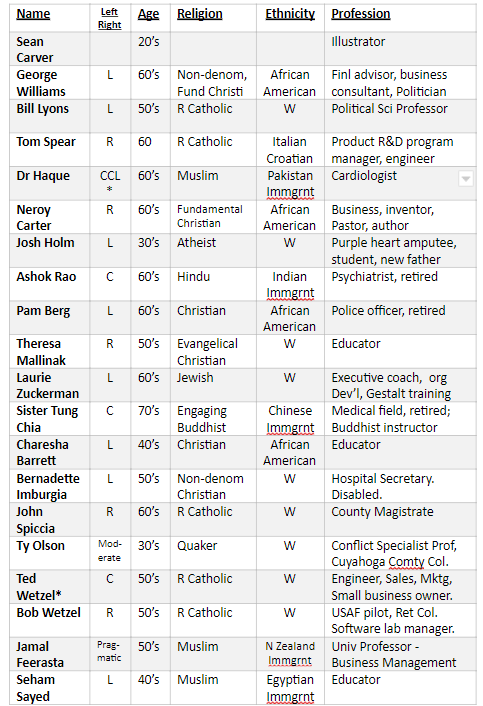 | Name | Left Right | Age | Religion | Ethnicity | Profession |
|---|---|---|---|---|---|
| Sean Carver | | 20's | | | Illustrator |
| George Williams | L | 60's | Non-denom, Fund Christi | African American | Finl advisor, business consultant, Politician |
| Bill Lyons | L | 50's | R Catholic | W | Political Sci Professor |
| Tom Spear | R | 60 | R Catholic | Italian Croatian | Product R&D program manager, engineer |
| Dr Haque | CCL * | 60's | Muslim | Pakistan Immgrnt | Cardiologist |
| Neroy Carter | R | 60's | Fundamental Christian | African American | Business, inventor, Pastor, author |
| Josh Holm | L | 30's | Atheist | W | Purple heart amputee, student, new father |
| Ashok Rao | C | 60's | Hindu | Indian Immgrnt | Psychiatrist, retired |
| Pam Berg | L | 60's | Christian | African American | Police officer, retired |
| Theresa Mallinak | R | 50's | Evangelical Christian | W | Educator |
| Laurie Zuckerman | L | 60's | Jewish | W | Executive coach, org Dev'l, Gestalt training |
| Sister Tung Chia | C | 70's | Engaging Buddhist | Chinese Immgrnt | Medical field, retired; Buddhist instructor |
| Charesha Barrett | L | 40's | Christian | African American | Educator |
| Bernadette Imburgia | L | 50's | Non-denom Christian | W | Hospital Secretary. Disabled. |
| John Spiccia | R | 60's | R Catholic | W | County Magistrate |
| Ty Olson | Moderate | 30's | Quaker | W | Conflict Specialist Prof, Cuyahoga Comty Col. |
| Ted Wetzel* | C | 50's | R Catholic | W | Engineer, Sales, Mktg, Small business owner. |
| Bob Wetzel | R | 50's | R Catholic | W | USAF pilot, Ret Col. Software lab manager. |
| Jamal Feerasta | Pragmatic | 50's | Muslim | N Zealand Immgrnt | Univ Professor - Business Management |
| Seham Sayed | L | 40's | Muslim | Egyptian Immgrnt | Educator |